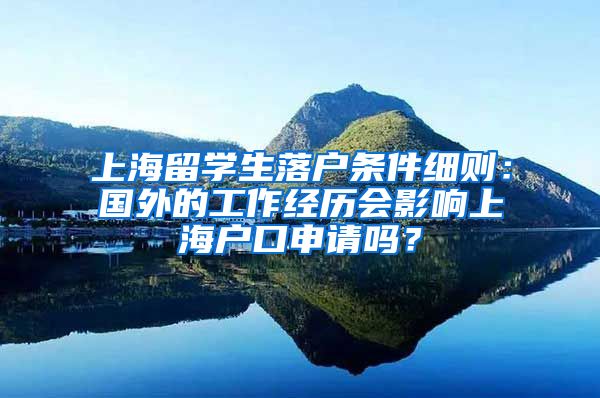 上海留学生落户条件细则：国外的工作经历会影响上海户口申请吗？